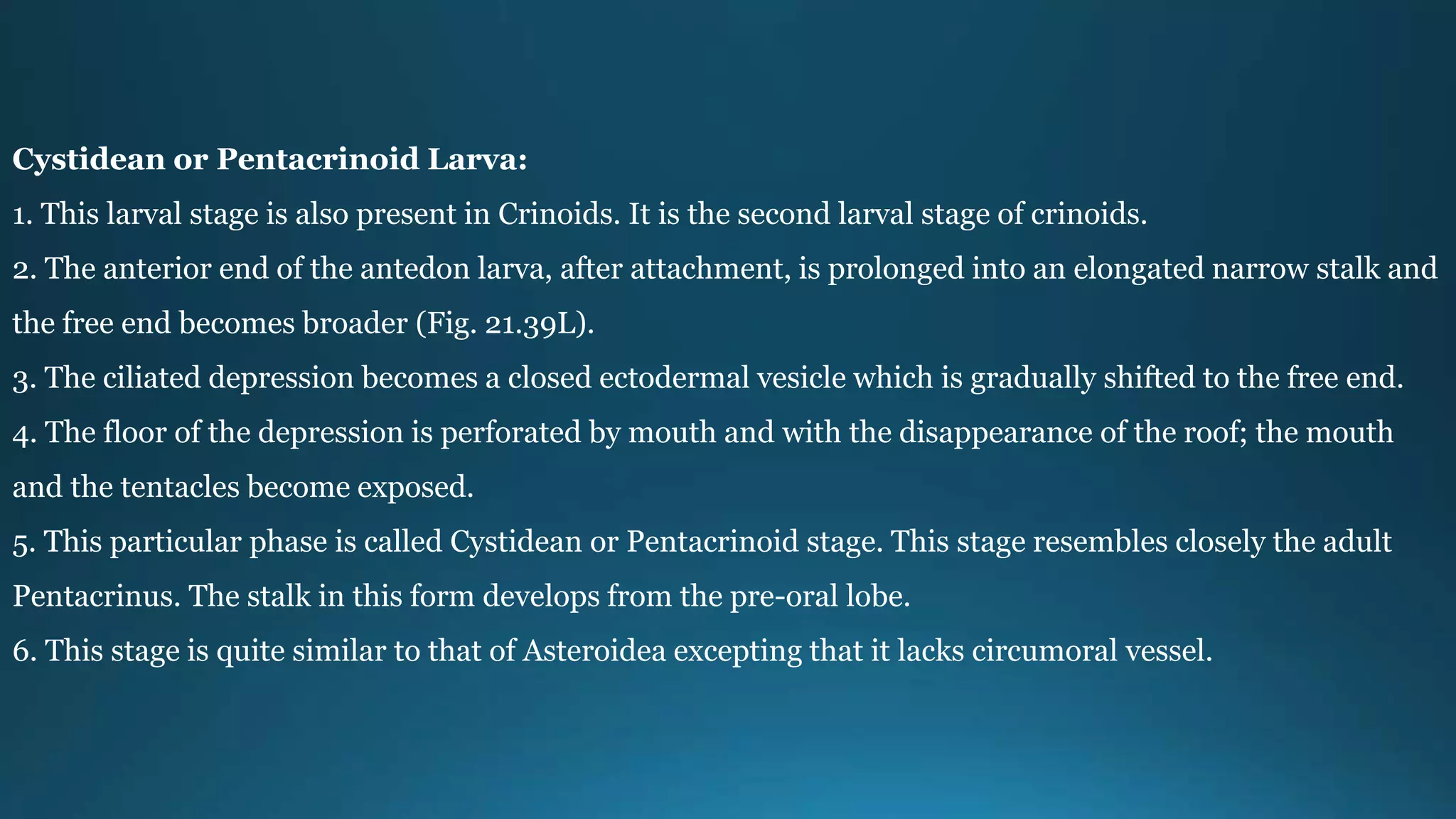 Cystidean or Pentacrinoid Larva:

1. This larval stage is also present in Crinoids. It is the second larval stage of crinoids.

2. The anterior end of the antedon larva, after attachment, is prolonged into an elongated narrow stalk and the free end becomes broader (Fig. 21.39L).

3. The ciliated depression becomes a closed ectodermal vesicle which is gradually shifted to the free end.

4. The floor of the depression is perforated by mouth and with the disappearance of the roof; the mouth and the tentacles become exposed.

5. This particular phase is called Cystidean or Pentacrinoid stage. This stage resembles closely the adult Pentacrinus. The stalk in this form develops from the pre-oral lobe.

6. This stage is quite similar to that of Asteroidea excepting that it lacks circumoral vessel.